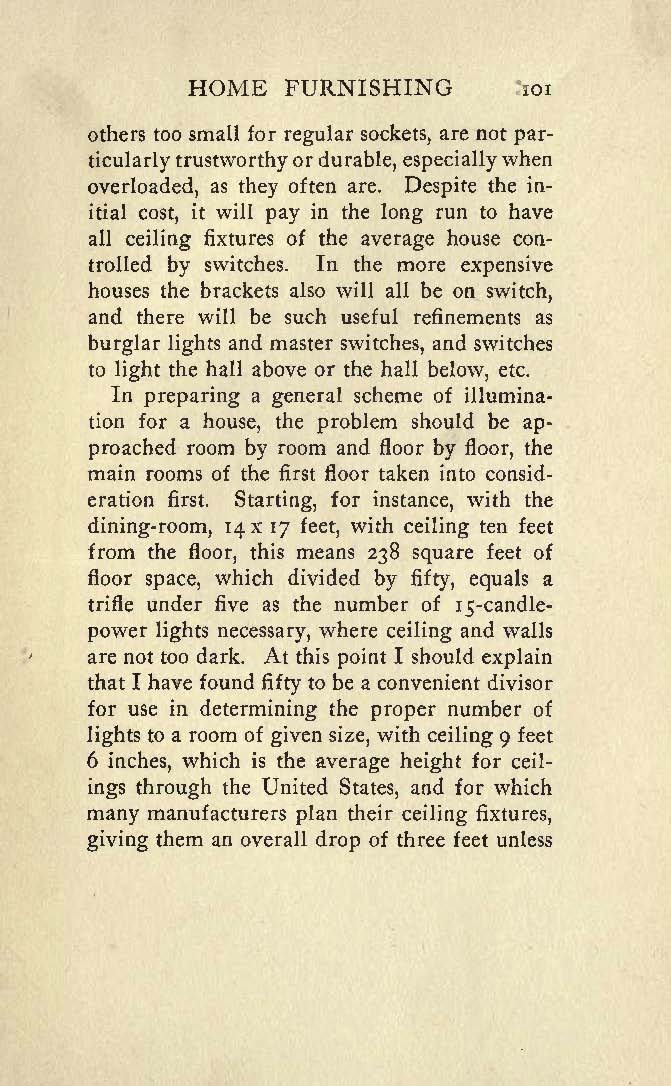 HOME FURNISHING 101

others too small for regular sockets, are not particularly trustworthy or durable, especially when overloaded, as they often are. Despite the initial cost, it will pay in the long run to have all ceiling fixtures of the average house controlled by switches. In the more expensive houses the brackets also will all be on switch, and there will be such useful refinements as burglar lights and master switches, and switches to light the hall above or the hall below, etc.

In preparing a general scheme of illumination for a house, the problem should be approached room by room and floor by floor, the main rooms of the first floor taken into consideration first. Starting, for instance, with the dining-room, 14 x 17 feet, with ceiling ten feet from the floor, this means 238 square feet of floor space, which divided by fifty, equals a trifle under five as the number of 15-candle-power lights necessary, where ceiling and walls are not too dark. At this point I should explain that I have found fifty to be a convenient divisor for use in determining the proper number of lights to a room of given size, with ceiling 9 feet 6 inches, which is the average height for ceilings through the United States, and for which many manufacturers plan their ceiling fixtures, giving them an overall drop of three feet unless